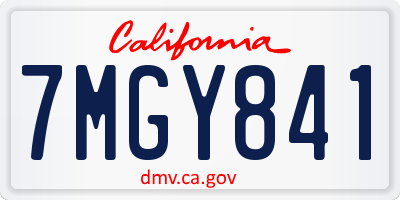 California

7MGY841

dmv.ca.gov